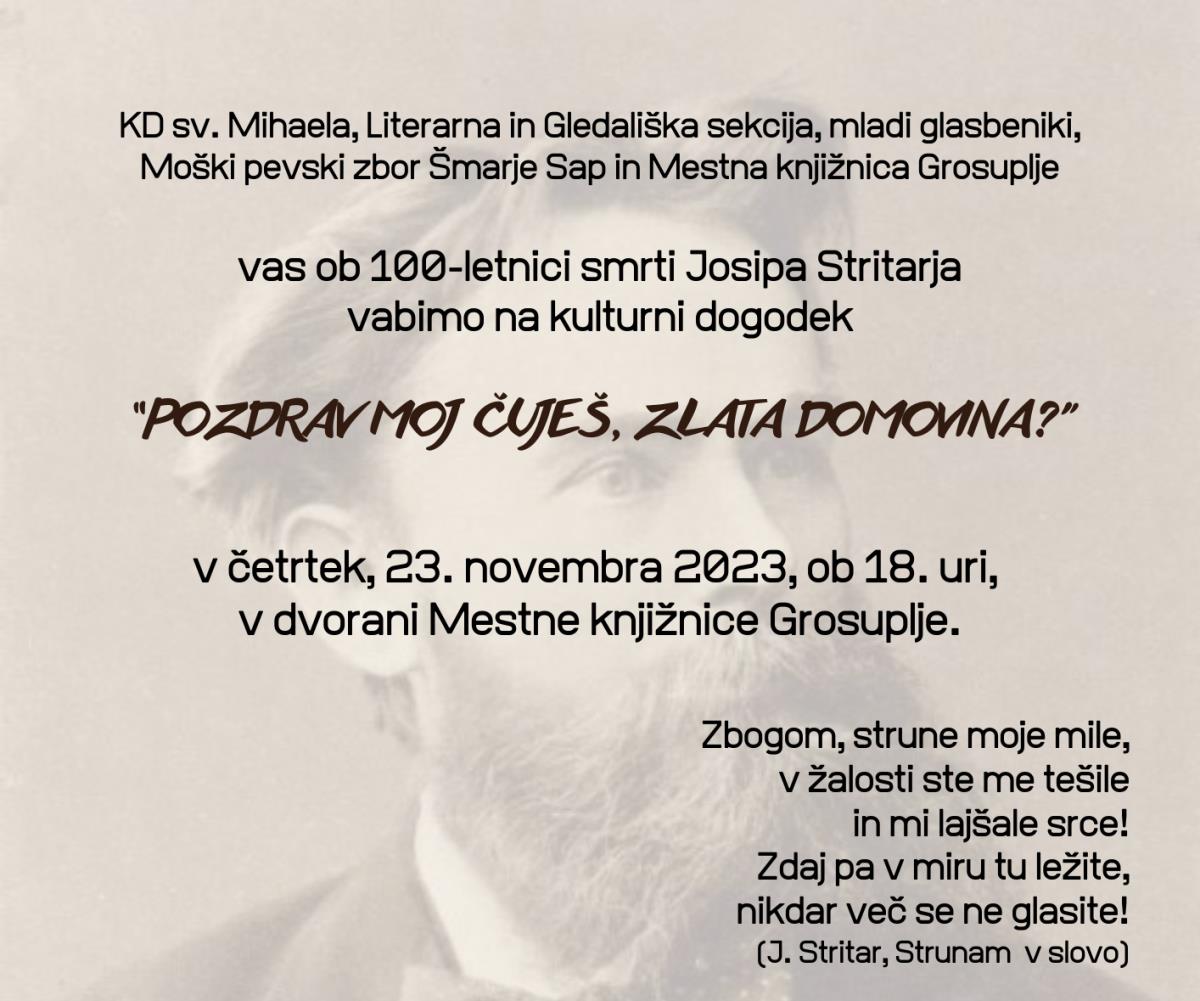 KD sv. Mihaela, Literarna in Gledališka sekcija, mladi glasbeniki, Moški pevski zbor Šmarje Sap in Mestna knjižnica Grosuplje

vas ob 100-letnici smrti Josipa Stritarja vabimo na kulturni dogodek

"POZDRAV MOJ ČUJEŠ, ZLATA DOMOVINA?"

v četrtek, 23. novembra 2023, ob 18. uri, v dvorani Mestne knjižnice Grosuplje.

Zbogom, strune moje mile,
v žalosti ste me tešile
in mi lajšale srce!
Zdaj pa v miru tu ležite,
nikdar več se ne glasite!
(J. Stritar, Strunam v slovo)